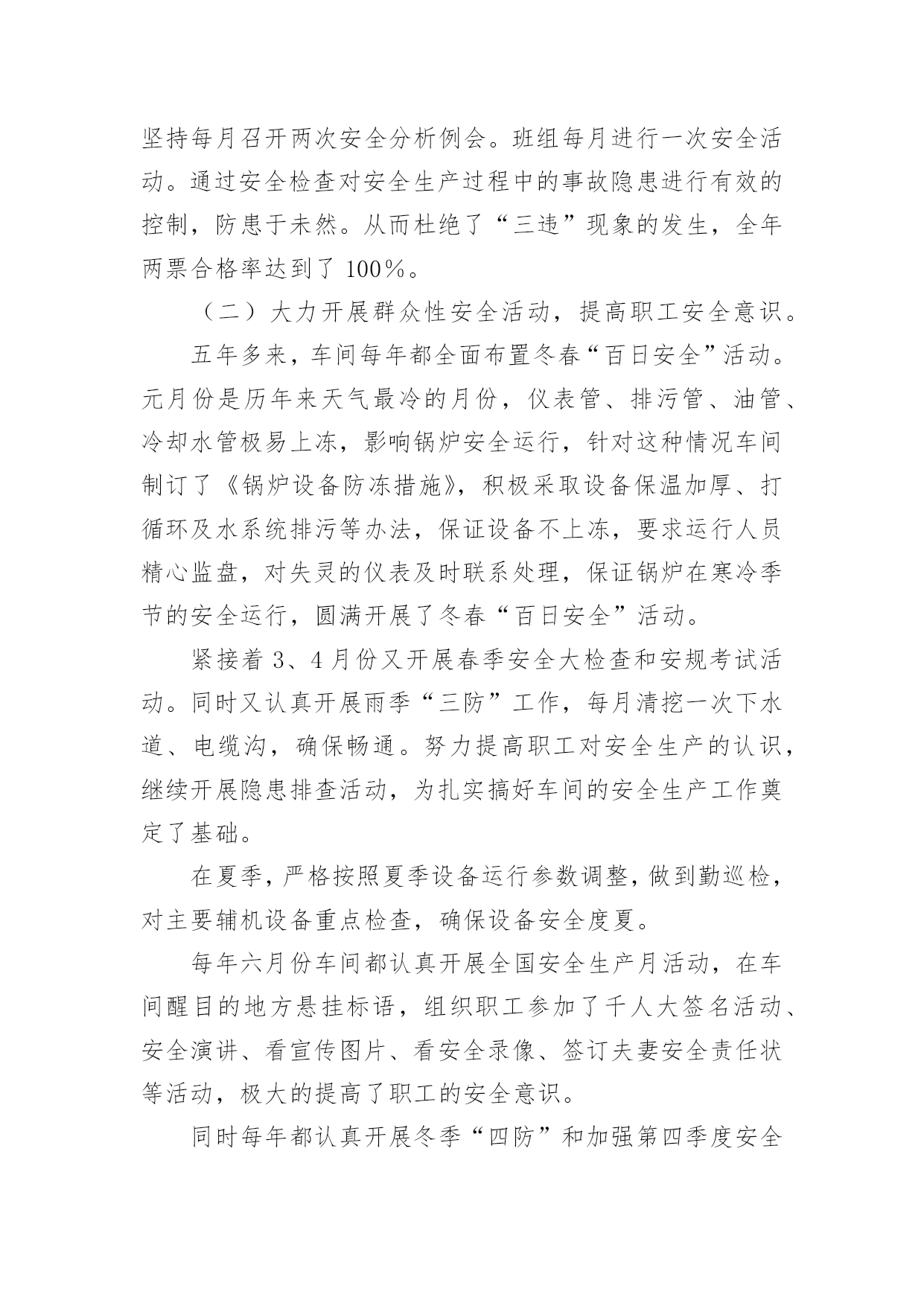 坚持每月召开两次安全分析例会。班组每月进行一次安全活动。通过安全检查对安全生产过程中的事故隐患进行有效的控制，防患于未然。从而杜绝了“三违”现象的发生，全年两票合格率达到了 100%。

（二）大力开展群众性安全活动，提高职工安全意识。

五年多来，车间每年都全面布置冬春“百日安全”活动。元月份是历年来天气最冷的月份，仪表管、排污管、油管、冷却水管极易上冻，影响锅炉安全运行，针对这种情况车间制订了《锅炉设备防冻措施》，积极采取设备保温加厚、打循环及水系统排污等办法，保证设备不上冻，要求运行人员精心监盘，对失灵的仪表及时联系处理，保证锅炉在寒冷季节的安全运行，圆满开展了冬春“百日安全”活动。

紧接着 3、4 月份又开展春季安全大检查和安规考试活动。同时又认真开展雨季“三防”工作，每月清挖一次下水道、电缆沟，确保畅通。努力提高职工对安全生产的认识，继续开展隐患排查活动，为扎实搞好车间的安全生产工作奠定了基础。

在夏季，严格按照夏季设备运行参数调整，做到勤巡检，对主要辅机设备重点检查，确保设备安全度夏。

每年六月份车间都认真开展全国安全生产月活动，在车间醒目的地方悬挂标语，组织职工参加了千人大签名活动、安全演讲、看宣传图片、看安全录像、签订夫妻安全责任状等活动，极大的提高了职工的安全意识。

同时每年都认真开展冬季“四防”和加强第四季度安全